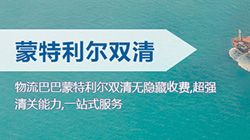 蒙特利尔双清

物流巴巴蒙特利尔双清无隐藏收费,超强清关能力,一站式服务